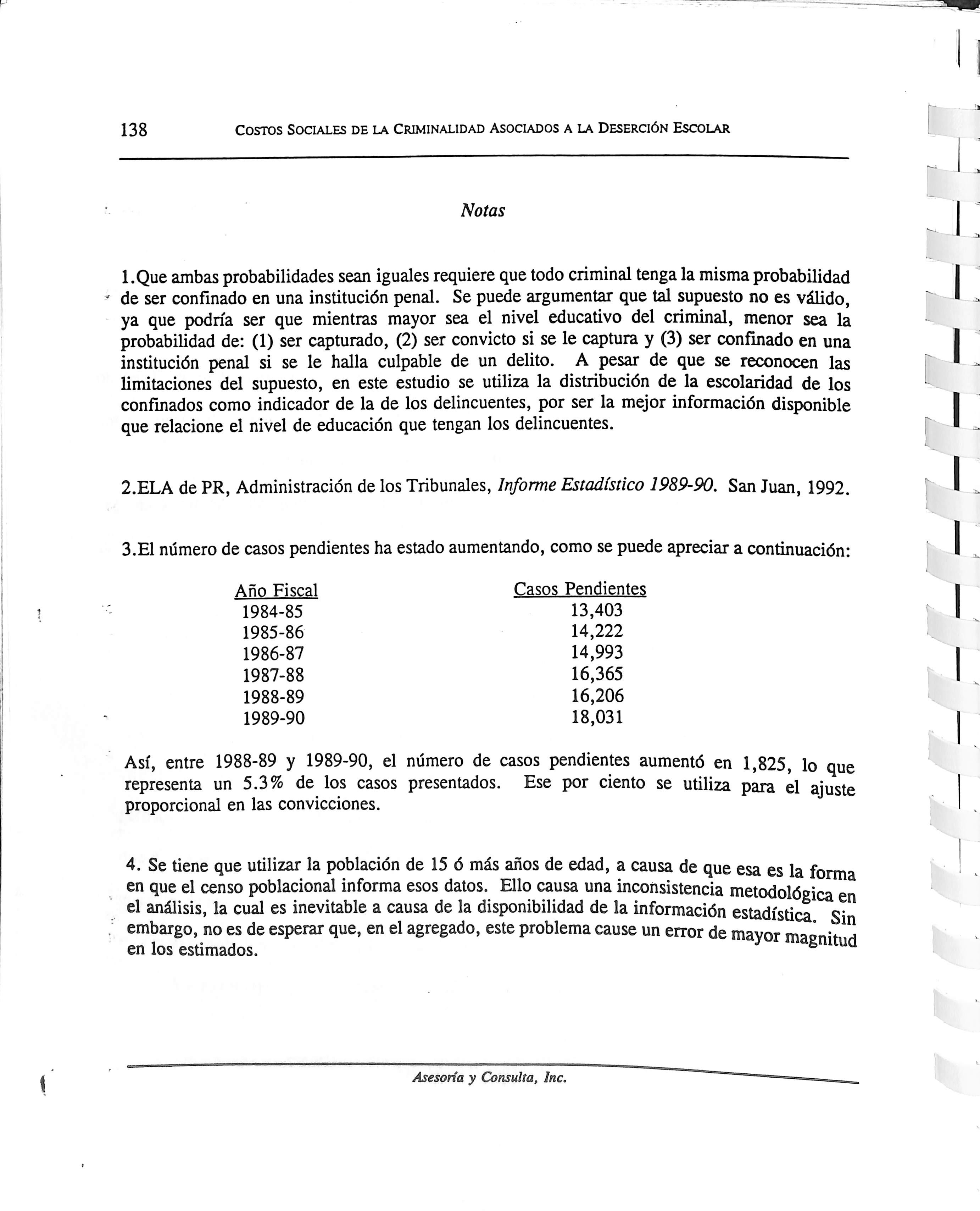 138 COSTOS SOCIALES DE LA CRIMINALIDAD ASOCIADOS A LA DESERCIÓN ESCOLAR

Notas

1.Que ambas probabilidades sean iguales requiere que todo criminal tenga la misma probabilidad de ser confinado en una institución penal. Se puede argumentar que tal supuesto no es válido, ya que podría ser que mientras mayor sea el nivel educativo del criminal, menor sea la probabilidad de: (1) ser capturado, (2) ser convicto si se le captura y (3) ser confinado en una institución penal si se le halla culpable de un delito. A pesar de que se reconocen las limitaciones del supuesto, en este estudio se utiliza la distribución de la escolaridad de los confinados como indicador de la de los delincuentes, por ser la mejor información disponible que relacione el nivel de educación que tengan los delincuentes.

2.ELA de PR, Administración de los Tribunales, Informe Estadístico 1989-90. San Juan, 1992.

3.El número de casos pendientes ha estado aumentando, como se puede apreciar a continuación:

| Año Fiscal | Casos Pendientes |
|---|---|
| 1984-85 | 13,403 |
| 1985-86 | 14,222 |
| 1986-87 | 14,993 |
| 1987-88 | 16,365 |
| 1988-89 | 16,206 |
| 1989-90 | 18,031 |

Así, entre 1988-89 y 1989-90, el número de casos pendientes aumentó en 1,825, lo que representa un 5.3% de los casos presentados. Ese por ciento se utiliza para el ajuste proporcional en las convicciones.

4. Se tiene que utilizar la población de 15 ó más años de edad, a causa de que esa es la forma en que el censo poblacional informa esos datos. Ello causa una inconsistencia metodológica en el análisis, la cual es inevitable a causa de la disponibilidad de la información estadística. Sin embargo, no es de esperar que, en el agregado, este problema cause un error de mayor magnitud en los estimados.

Asesoría y Consulta, Inc.